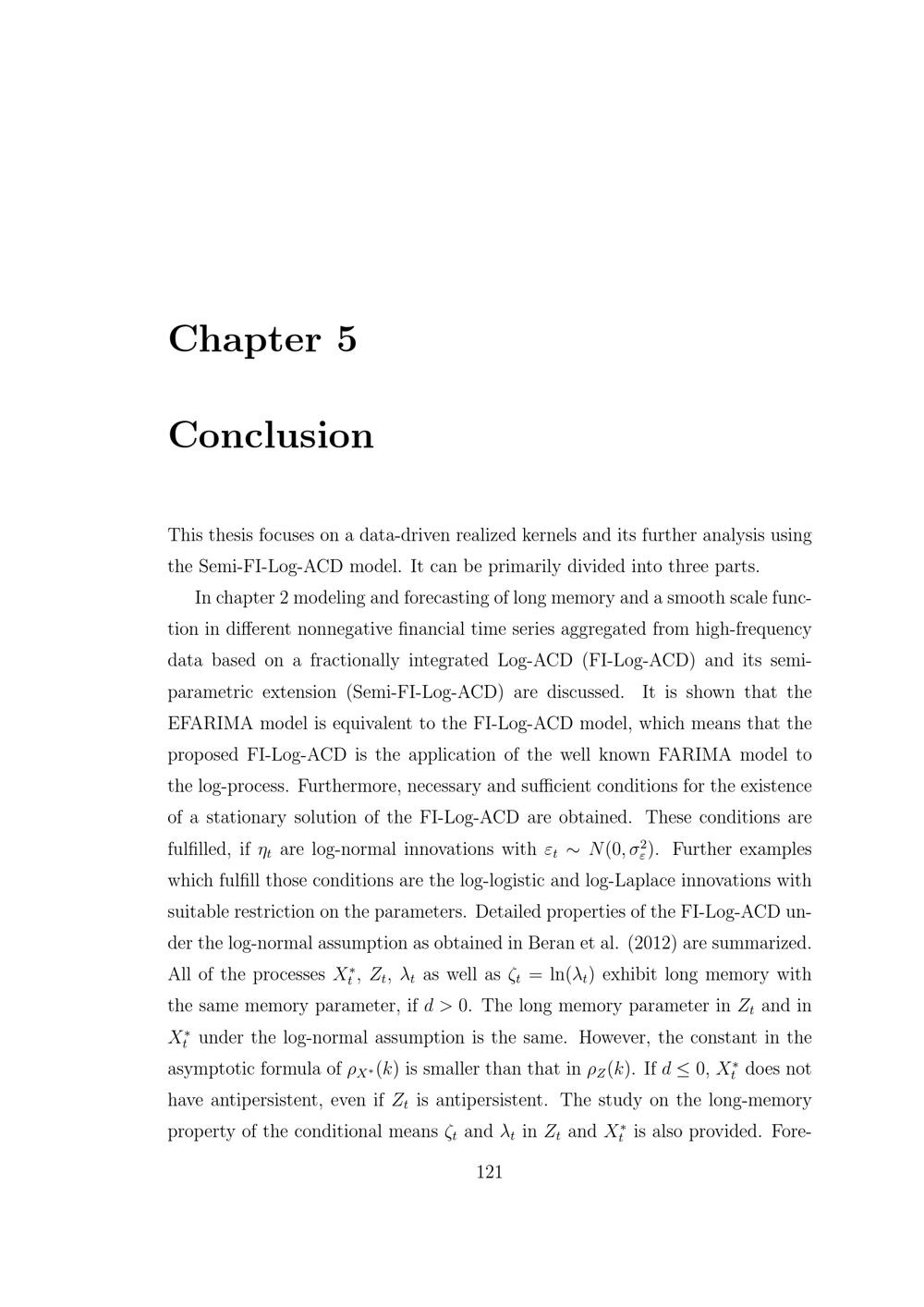 Chapter 5

Conclusion

This thesis focuses on a data-driven realized kernels and its further analysis using the Semi-FI-Log-ACD model. It can be primarily divided into three parts.

In chapter 2 modeling and forecasting of long memory and a smooth scale function in different nonnegative financial time series aggregated from high-frequency data based on a fractionally integrated Log-ACD (FI-Log-ACD) and its semiparametric extension (Semi-FI-Log-ACD) are discussed. It is shown that the EFARIMA model is equivalent to the FI-Log-ACD model, which means that the proposed FI-Log-ACD is the application of the well known FARIMA model to the log-process. Furthermore, necessary and sufficient conditions for the existence of a stationary solution of the FI-Log-ACD are obtained. These conditions are fulfilled, if $\eta_t$ are log-normal innovations with $\varepsilon_t \sim N(0, \sigma_\varepsilon^2)$. Further examples which fulfill those conditions are the log-logistic and log-Laplace innovations with suitable restriction on the parameters. Detailed properties of the FI-Log-ACD under the log-normal assumption as obtained in Beran et al. (2012) are summarized. All of the processes $X_t^*$, $Z_t$, $\lambda_t$ as well as $\zeta_t = \ln(\lambda_t)$ exhibit long memory with the same memory parameter, if $d > 0$. The long memory parameter in $Z_t$ and in $X_t^*$ under the log-normal assumption is the same. However, the constant in the asymptotic formula of $\rho_{X^*}(k)$ is smaller than that in $\rho_Z(k)$. If $d \leq 0$, $X_t^*$ does not have antipersistent, even if $Z_t$ is antipersistent. The study on the long-memory property of the conditional means $\zeta_t$ and $\lambda_t$ in $Z_t$ and $X_t^*$ is also provided. Fore-

121